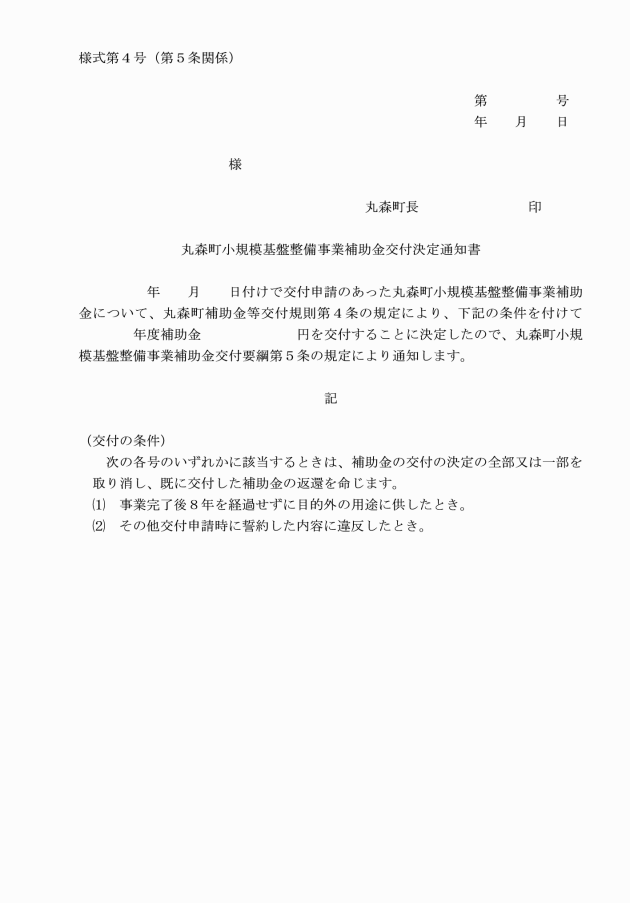 様式第４号（第５条関係）

第　　　　号
年　　月　　日

様

丸森町長　　　　　　　　印

丸森町小規模基盤整備事業補助金交付決定通知書

年　　月　　日付けで交付申請のあった丸森町小規模基盤整備事業補助金について、丸森町補助金等交付規則第４条の規定により、下記の条件を付けて　　年度補助金　　　　　　円を交付することに決定したので、丸森町小規模基盤整備事業補助金交付要綱第５条の規定により通知します。

記

（交付の条件）
次の各号のいずれかに該当するときは、補助金の交付の決定の全部又は一部を取り消し、既に交付した補助金の返還を命じます。
⑴　事業完了後８年を経過せずに目的外の用途に供したとき。
⑵　その他交付申請時に誓約した内容に違反したとき。